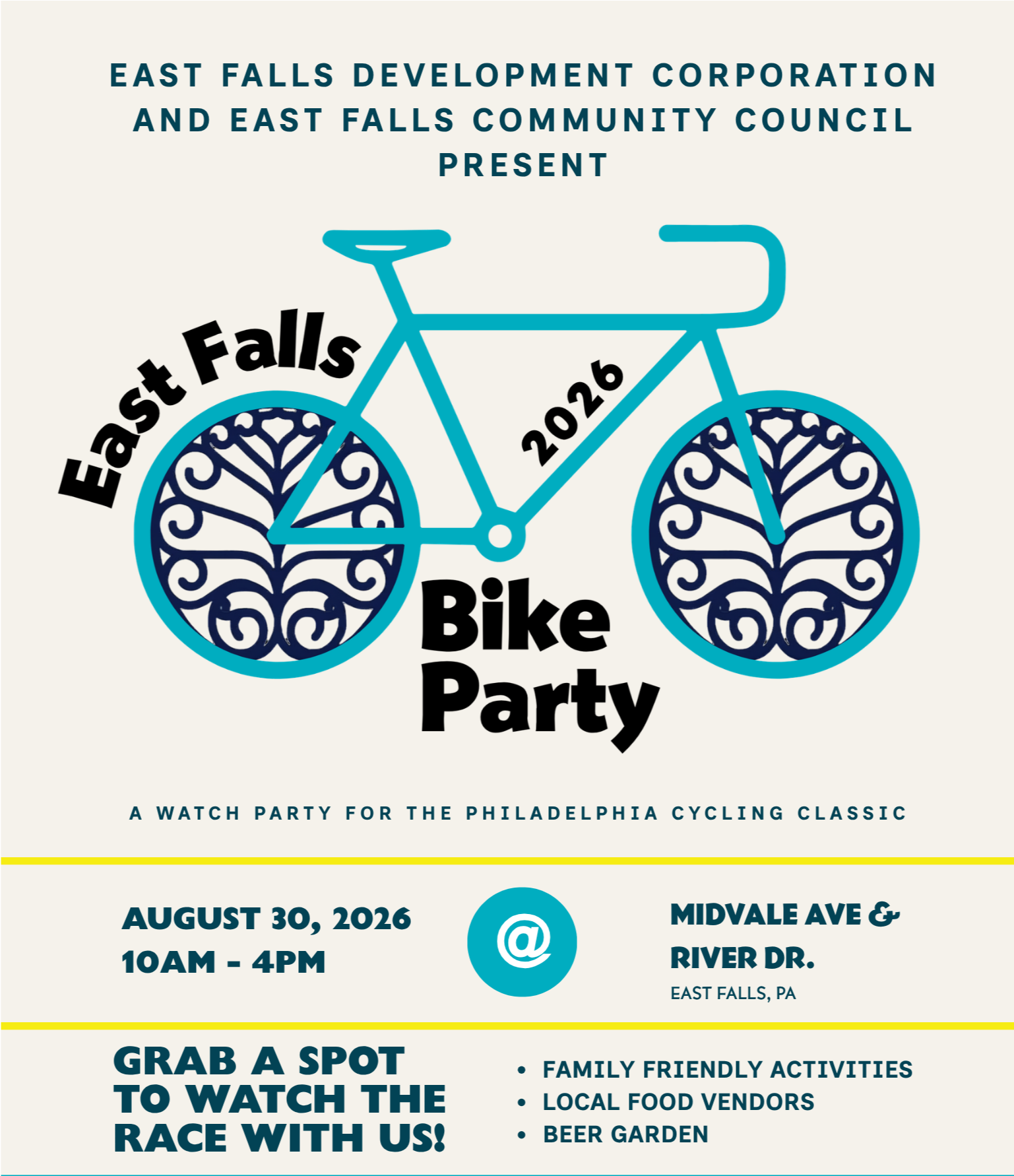 EAST FALLS DEVELOPMENT CORPORATION AND EAST FALLS COMMUNITY COUNCIL PRESENT

East Falls

2026

Bike Party

A WATCH PARTY FOR THE PHILADELPHIA CYCLING CLASSIC

AUGUST 30, 2026
10AM - 4PM

@

MIDVALE AVE &
RIVER DR.
EAST FALLS, PA

GRAB A SPOT TO WATCH THE RACE WITH US!

• FAMILY FRIENDLY ACTIVITIES
• LOCAL FOOD VENDORS
• BEER GARDEN